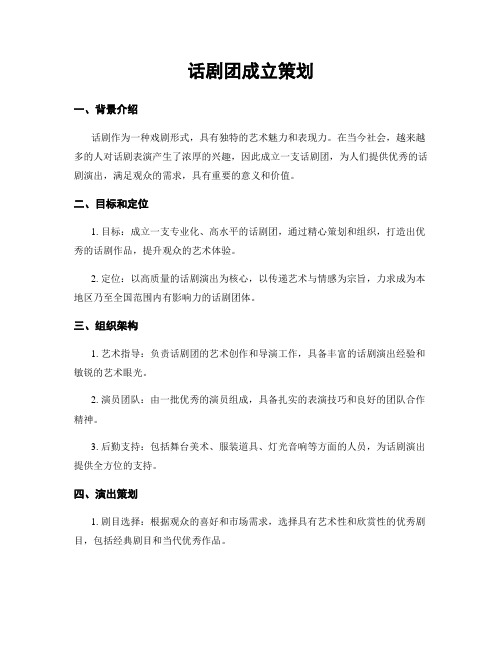 话剧团成立策划

一、背景介绍

话剧作为一种戏剧形式，具有独特的艺术魅力和表现力。在当今社会，越来越多的人对话剧表演产生了浓厚的兴趣，因此成立一支话剧团，为人们提供优秀的话剧演出，满足观众的需求，具有重要的意义和价值。

二、目标和定位

1. 目标：成立一支专业化、高水平的话剧团，通过精心策划和组织，打造出优秀的话剧作品，提升观众的艺术体验。

2. 定位：以高质量的话剧演出为核心，以传递艺术与情感为宗旨，力求成为本地区乃至全国范围内有影响力的话剧团体。

三、组织架构

1. 艺术指导：负责话剧团的艺术创作和导演工作，具备丰富的话剧演出经验和敏锐的艺术眼光。

2. 演员团队：由一批优秀的演员组成，具备扎实的表演技巧和良好的团队合作精神。

3. 后勤支持：包括舞台美术、服装道具、灯光音响等方面的人员，为话剧演出提供全方位的支持。

四、演出策划

1. 剧目选择：根据观众的喜好和市场需求，选择具有艺术性和欣赏性的优秀剧目，包括经典剧目和当代优秀作品。